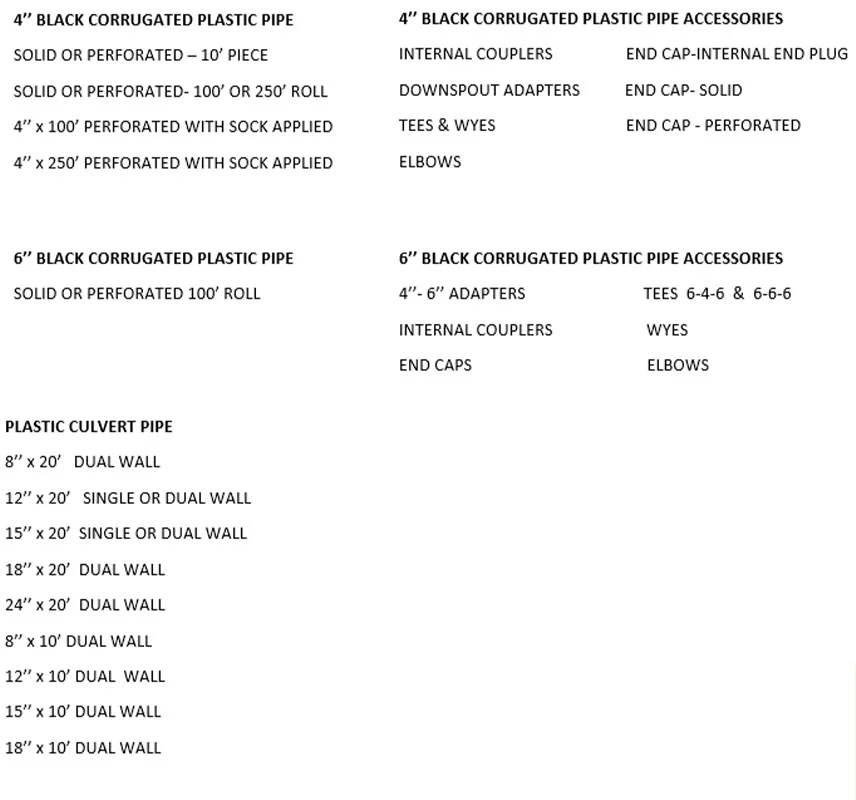 4’’ BLACK CORRUGATED PLASTIC PIPE

SOLID OR PERFORATED – 10’ PIECE

SOLID OR PERFORATED- 100’ OR 250’ ROLL

4’’ x 100’ PERFORATED WITH SOCK APPLIED

4’’ x 250’ PERFORATED WITH SOCK APPLIED

4’’ BLACK CORRUGATED PLASTIC PIPE ACCESSORIES

INTERNAL COUPLERS

DOWNSPOUT ADAPTERS

TEES & WYES

ELBOWS

END CAP-INTERNAL END PLUG

END CAP- SOLID

END CAP - PERFORATED

6’’ BLACK CORRUGATED PLASTIC PIPE

SOLID OR PERFORATED 100’ ROLL

6’’ BLACK CORRUGATED PLASTIC PIPE ACCESSORIES

4’’- 6’’ ADAPTERS

INTERNAL COUPLERS

END CAPS

TEES 6-4-6 & 6-6-6

WYES

ELBOWS

PLASTIC CULVERT PIPE

8’’ x 20’ DUAL WALL

12’’ x 20’ SINGLE OR DUAL WALL

15’’ x 20’ SINGLE OR DUAL WALL

18’’ x 20’ DUAL WALL

24’’ x 20’ DUAL WALL

8’’ x 10’ DUAL WALL

12’’ x 10’ DUAL WALL

15’’ x 10’ DUAL WALL

18’’ x 10’ DUAL WALL